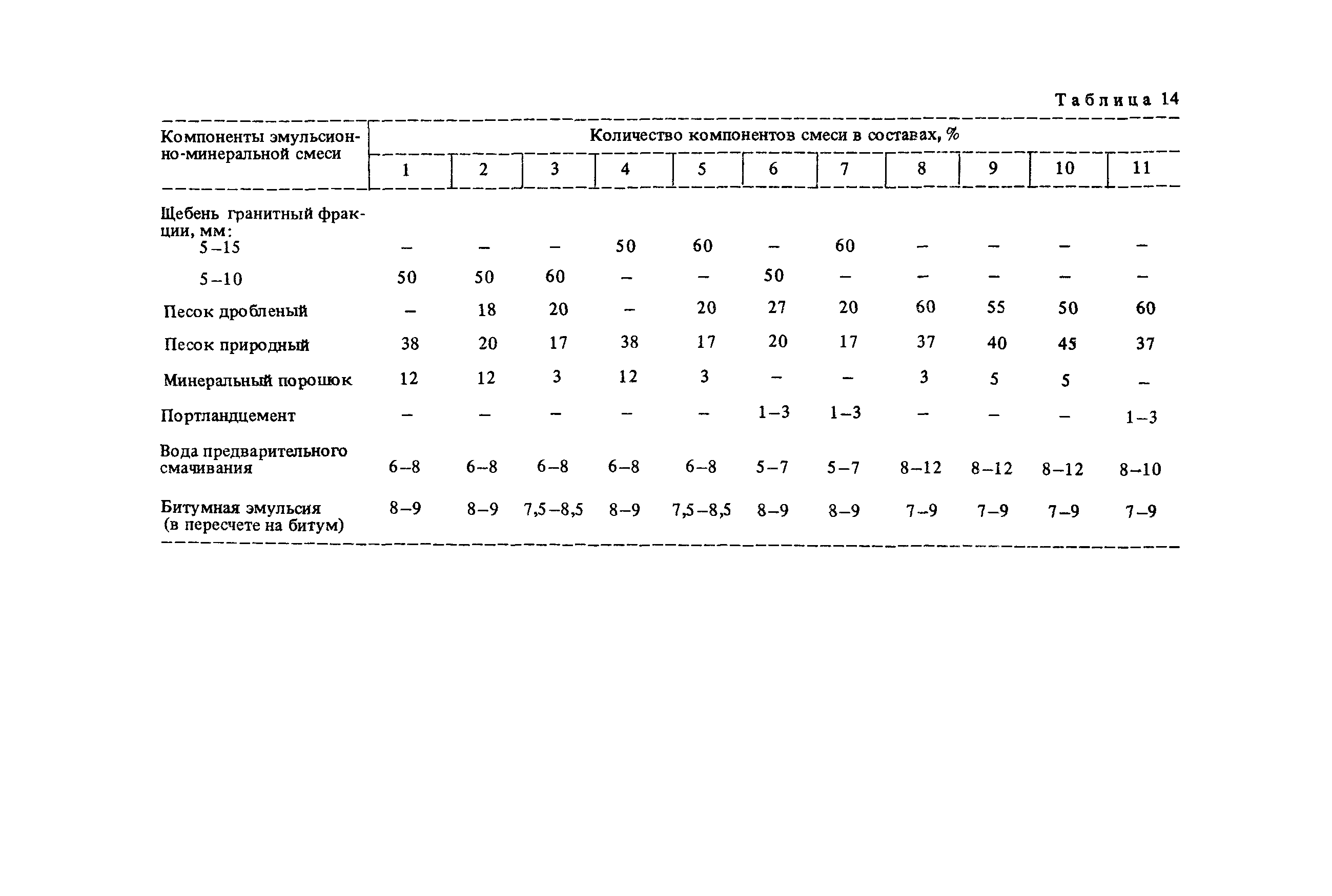 Таблица 14

| Компоненты эмульсионно-минеральной смеси | Количество компонентов смеси в составах, % | | | | | | | | | | |
|---|---|---|---|---|---|---|---|---|---|---|---|
| | 1 | 2 | 3 | 4 | 5 | 6 | 7 | 8 | 9 | 10 | 11 |
| Щебень гранитный фракции, мм: | | | | | | | | | | | |
| 5–15 | – | – | – | 50 | 60 | – | 60 | – | – | – | – |
| 5–10 | 50 | 50 | 60 | – | – | 50 | – | – | – | – | – |
| Песок дробленый | – | 18 | 20 | – | 20 | 27 | 20 | 60 | 55 | 50 | 60 |
| Песок природный | 38 | 20 | 17 | 38 | 17 | 20 | 17 | 37 | 40 | 45 | 37 |
| Минеральный порошок | 12 | 12 | 3 | 12 | 3 | – | – | 3 | 5 | 5 | – |
| Портландцемент | – | – | – | – | – | 1–3 | 1–3 | – | – | – | 1–3 |
| Вода предварительного смачивания | 6–8 | 6–8 | 6–8 | 6–8 | 6–8 | 5–7 | 5–7 | 8–12 | 8–12 | 8–12 | 8–10 |
| Битумная эмульсия (в пересчете на битум) | 8–9 | 8–9 | 7,5–8,5 | 8–9 | 7,5–8,5 | 8–9 | 8–9 | 7–9 | 7–9 | 7–9 | 7–9 |